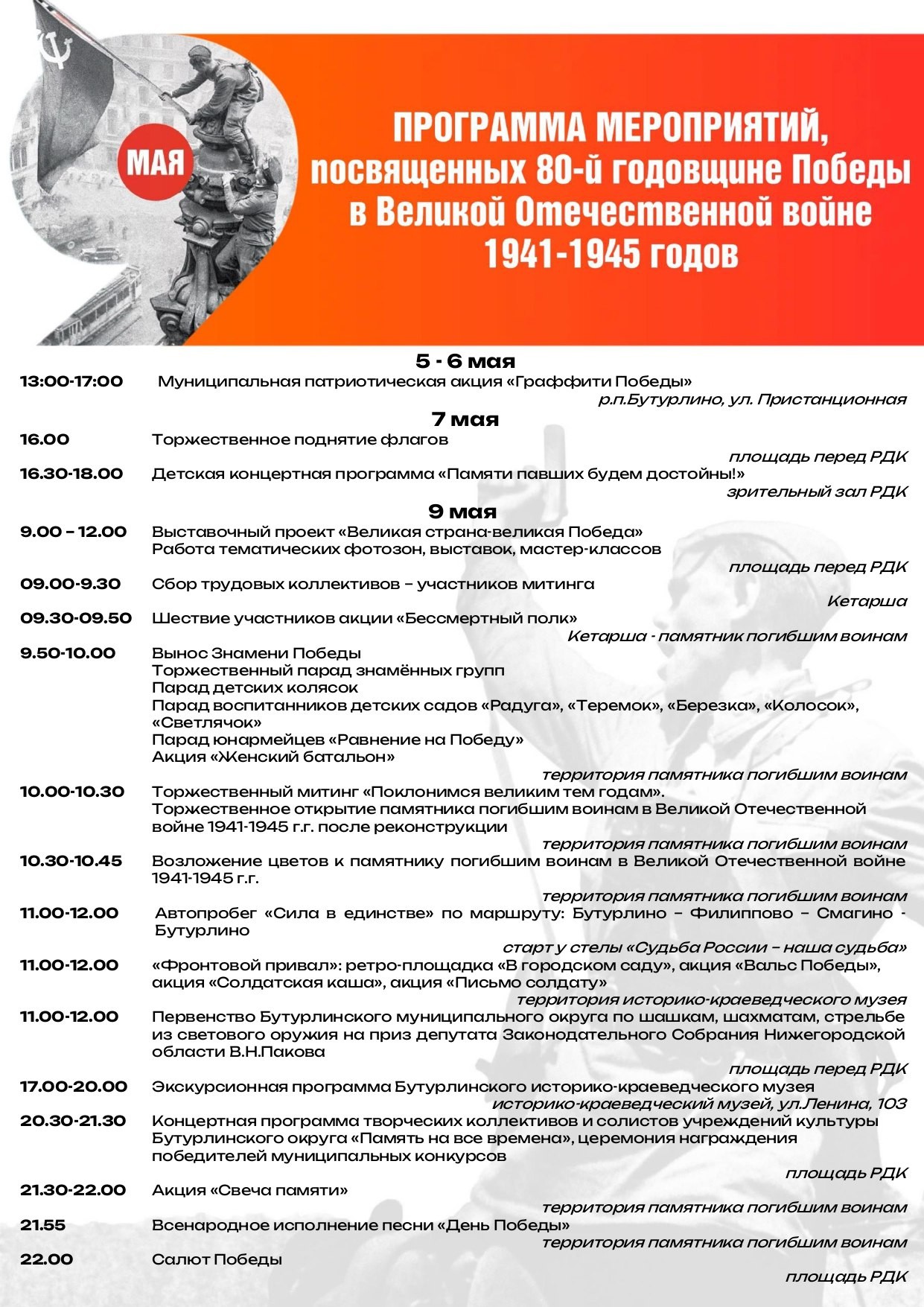 МАЯ

ПРОГРАММА МЕРОПРИЯТИЙ, посвященных 80-й годовщине Победы в Великой Отечественной войне 1941-1945 годов

5 - 6 мая

13:00-17:00 Муниципальная патриотическая акция «Граффити Победы»
р.п.Бутурлино, ул. Пристанционная

7 мая

16.00 Торжественное поднятие флагов
площадь перед РДК

16.30-18.00 Детская концертная программа «Памяти павших будем достойны!»
зрительный зал РДК

9 мая

9.00 – 12.00 Выставочный проект «Великая страна-великая Победа»
Работа тематических фотозон, выставок, мастер-классов
площадь перед РДК

09.00-9.30 Сбор трудовых коллективов – участников митинга
Кетарша

09.30-09.50 Шествие участников акции «Бессмертный полк»
Кетарша - памятник погибшим воинам

9.50-10.00 Вынос Знамени Победы
Торжественный парад знамённых групп
Парад детских колясок
Парад воспитанников детских садов «Радуга», «Теремок», «Березка», «Колосок», «Светлячок»
Парад юнармейцев «Равнение на Победу»
Акция «Женский батальон»
территория памятника погибшим воинам

10.00-10.30 Торжественный митинг «Поклонимся великим тем годам».
Торжественное открытие памятника погибшим воинам в Великой Отечественной войне 1941-1945 г.г. после реконструкции
территория памятника погибшим воинам

10.30-10.45 Возложение цветов к памятнику погибшим воинам в Великой Отечественной войне 1941-1945 г.г.
территория памятника погибшим воинам

11.00-12.00 Автопробег «Сила в единстве» по маршруту: Бутурлино – Филиппово – Смагино - Бутурлино
старт у стелы «Судьба России – наша судьба»

11.00-12.00 «Фронтовой привал»: ретро-площадка «В городском саду», акция «Вальс Победы», акция «Солдатская каша», акция «Письмо солдату»
территория историко-краеведческого музея

11.00-12.00 Первенство Бутурлинского муниципального округа по шашкам, шахматам, стрельбе из светового оружия на приз депутата Законодательного Собрания Нижегородской области В.Н.Пакова
площадь перед РДК

17.00-20.00 Экскурсионная программа Бутурлинского историко-краеведческого музея
историко-краеведческий музей, ул.Ленина, 103

20.30-21.30 Концертная программа творческих коллективов и солистов учреждений культуры Бутурлинского округа «Память на все времена», церемония награждения победителей муниципальных конкурсов
площадь РДК

21.30-22.00 Акция «Свеча памяти»
территория памятника погибшим воинам

21.55 Всенародное исполнение песни «День Победы»
территория памятника погибшим воинам

22.00 Салют Победы
площадь РДК